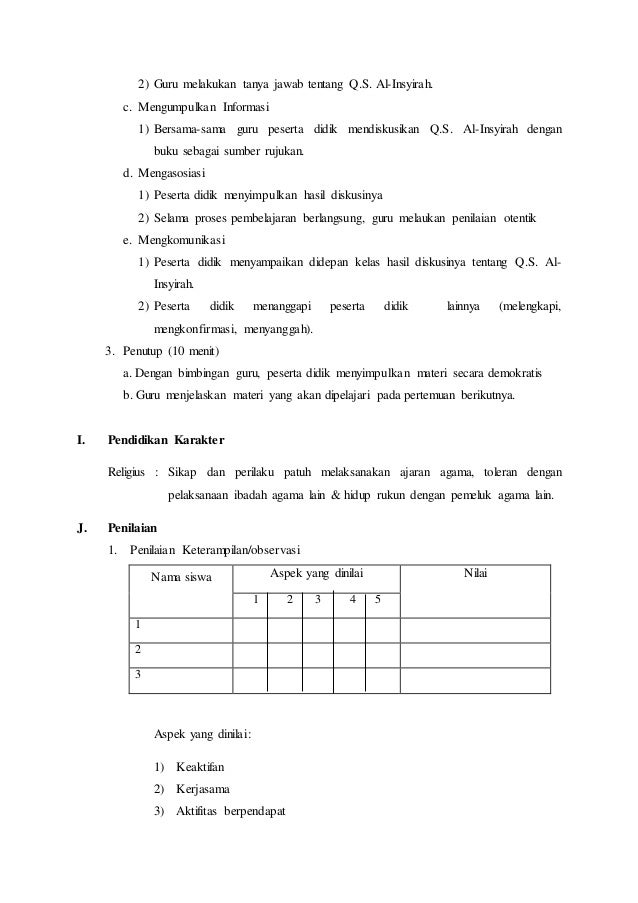 2) Guru melakukan tanya jawab tentang Q.S. Al-Insyirah.

c. Mengumpulkan Informasi

1) Bersama-sama guru peserta didik mendiskusikan Q.S. Al-Insyirah dengan buku sebagai sumber rujukan.

d. Mengasosiasi

1) Peserta didik menyimpulkan hasil diskusinya

2) Selama proses pembelajaran berlangsung, guru melaukan penilaian otentik

e. Mengkomunikasi

1) Peserta didik menyampaikan didepan kelas hasil diskusinya tentang Q.S. Al-Insyirah.

2) Peserta didik menanggapi peserta didik lainnya (melengkapi, mengkonfirmasi, menyanggah).

3. Penutup (10 menit)

a. Dengan bimbingan guru, peserta didik menyimpulkan materi secara demokratis

b. Guru menjelaskan materi yang akan dipelajari pada pertemuan berikutnya.

I. Pendidikan Karakter

Religius : Sikap dan perilaku patuh melaksanakan ajaran agama, toleran dengan pelaksanaan ibadah agama lain & hidup rukun dengan pemeluk agama lain.

J. Penilaian

1. Penilaian Keterampilan/observasi

| Nama siswa | Aspek yang dinilai | | | | | Nilai |
|---|---|---|---|---|---|---|
| | 1 | 2 | 3 | 4 | 5 | |
| 1 | | | | | | |
| 2 | | | | | | |
| 3 | | | | | | |

Aspek yang dinilai:

1) Keaktifan

2) Kerjasama

3) Aktifitas berpendapat